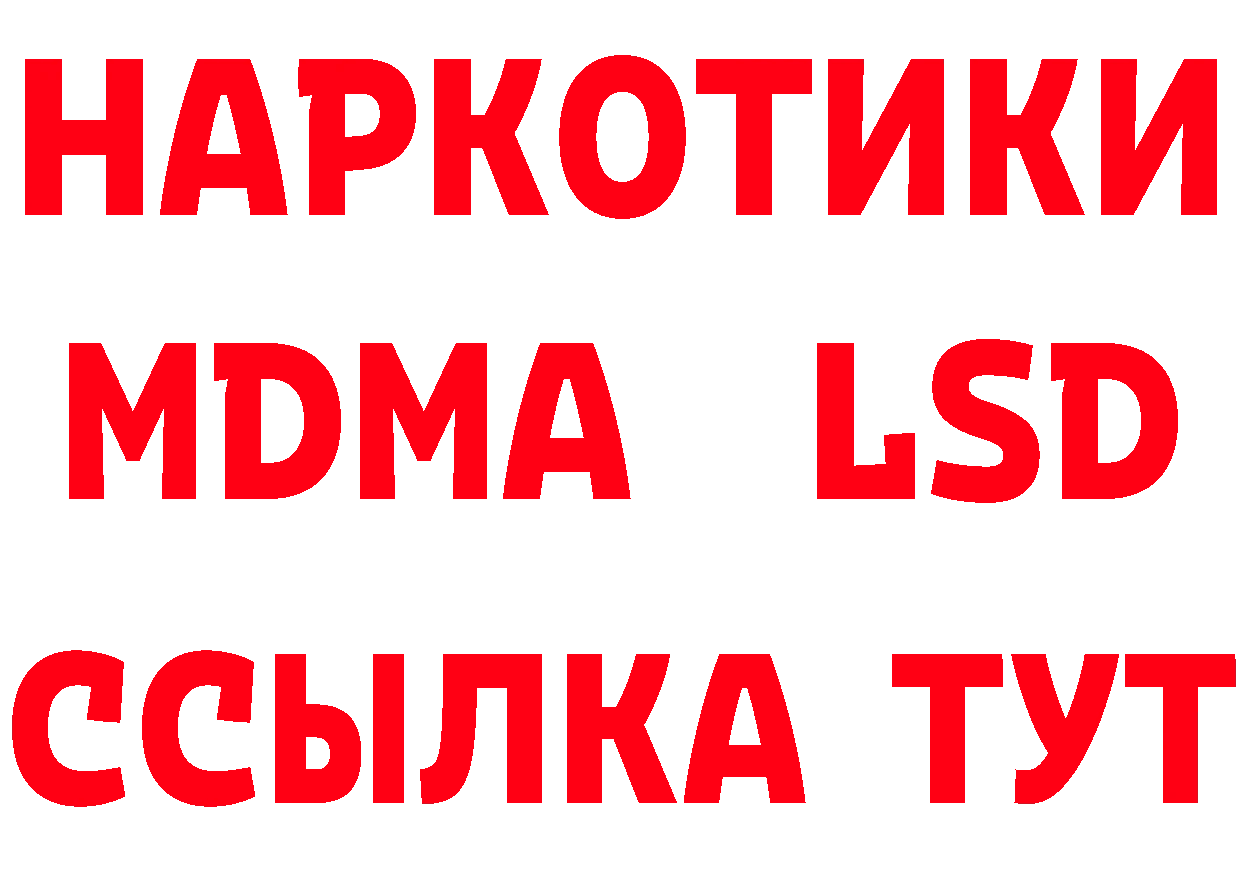 НАРКОТИКИ
MDMA LSD
ССЫЛКА ТУТ